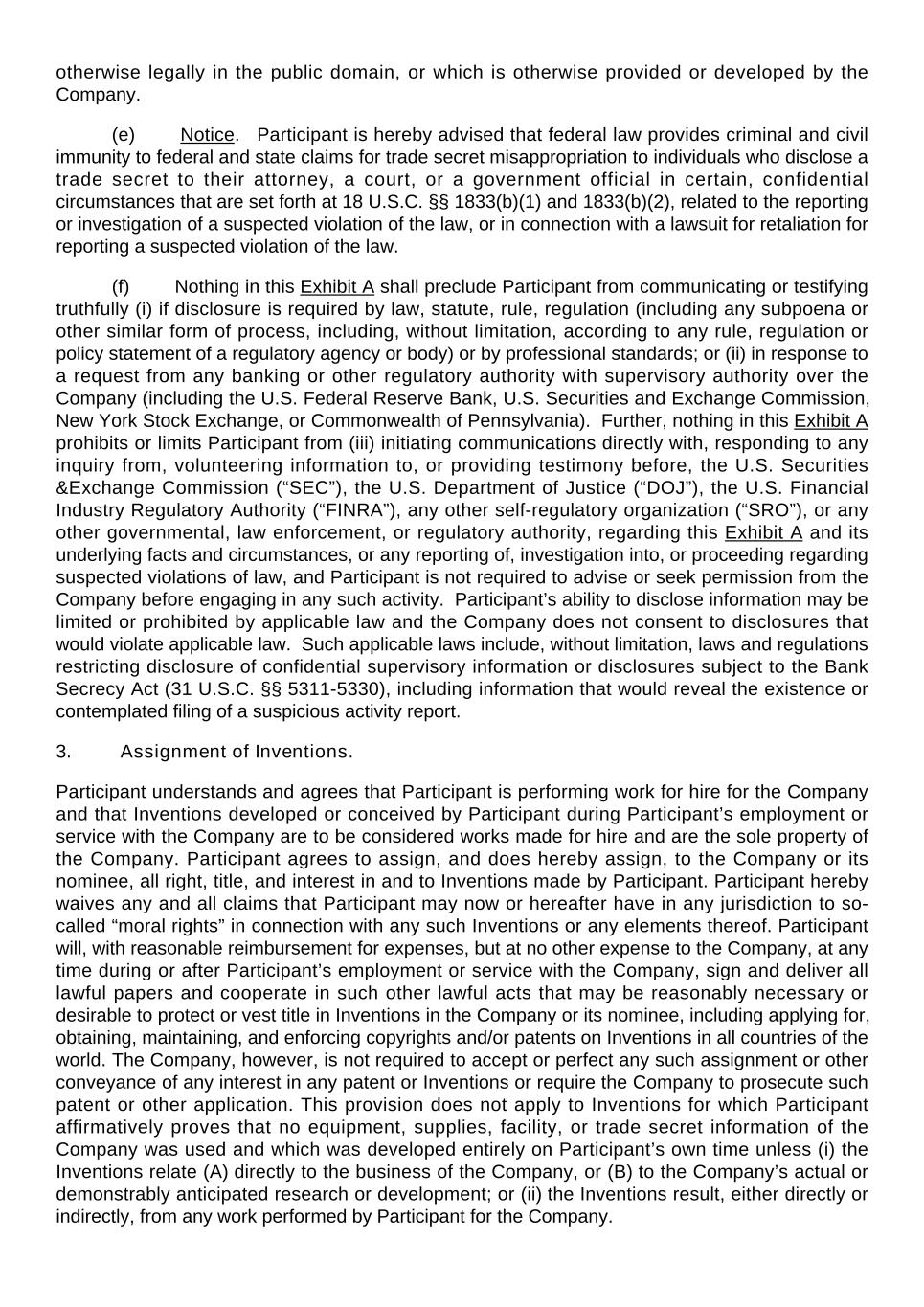 otherwise legally in the public domain, or which is otherwise provided or developed by the Company.

(e) Notice. Participant is hereby advised that federal law provides criminal and civil immunity to federal and state claims for trade secret misappropriation to individuals who disclose a trade secret to their attorney, a court, or a government official in certain, confidential circumstances that are set forth at 18 U.S.C. §§ 1833(b)(1) and 1833(b)(2), related to the reporting or investigation of a suspected violation of the law, or in connection with a lawsuit for retaliation for reporting a suspected violation of the law.

(f) Nothing in this Exhibit A shall preclude Participant from communicating or testifying truthfully (i) if disclosure is required by law, statute, rule, regulation (including any subpoena or other similar form of process, including, without limitation, according to any rule, regulation or policy statement of a regulatory agency or body) or by professional standards; or (ii) in response to a request from any banking or other regulatory authority with supervisory authority over the Company (including the U.S. Federal Reserve Bank, U.S. Securities and Exchange Commission, New York Stock Exchange, or Commonwealth of Pennsylvania). Further, nothing in this Exhibit A prohibits or limits Participant from (iii) initiating communications directly with, responding to any inquiry from, volunteering information to, or providing testimony before, the U.S. Securities &Exchange Commission (“SEC”), the U.S. Department of Justice (“DOJ”), the U.S. Financial Industry Regulatory Authority (“FINRA”), any other self-regulatory organization (“SRO”), or any other governmental, law enforcement, or regulatory authority, regarding this Exhibit A and its underlying facts and circumstances, or any reporting of, investigation into, or proceeding regarding suspected violations of law, and Participant is not required to advise or seek permission from the Company before engaging in any such activity. Participant’s ability to disclose information may be limited or prohibited by applicable law and the Company does not consent to disclosures that would violate applicable law. Such applicable laws include, without limitation, laws and regulations restricting disclosure of confidential supervisory information or disclosures subject to the Bank Secrecy Act (31 U.S.C. §§ 5311-5330), including information that would reveal the existence or contemplated filing of a suspicious activity report.

3. Assignment of Inventions.

Participant understands and agrees that Participant is performing work for hire for the Company and that Inventions developed or conceived by Participant during Participant’s employment or service with the Company are to be considered works made for hire and are the sole property of the Company. Participant agrees to assign, and does hereby assign, to the Company or its nominee, all right, title, and interest in and to Inventions made by Participant. Participant hereby waives any and all claims that Participant may now or hereafter have in any jurisdiction to so-called “moral rights” in connection with any such Inventions or any elements thereof. Participant will, with reasonable reimbursement for expenses, but at no other expense to the Company, at any time during or after Participant’s employment or service with the Company, sign and deliver all lawful papers and cooperate in such other lawful acts that may be reasonably necessary or desirable to protect or vest title in Inventions in the Company or its nominee, including applying for, obtaining, maintaining, and enforcing copyrights and/or patents on Inventions in all countries of the world. The Company, however, is not required to accept or perfect any such assignment or other conveyance of any interest in any patent or Inventions or require the Company to prosecute such patent or other application. This provision does not apply to Inventions for which Participant affirmatively proves that no equipment, supplies, facility, or trade secret information of the Company was used and which was developed entirely on Participant’s own time unless (i) the Inventions relate (A) directly to the business of the Company, or (B) to the Company’s actual or demonstrably anticipated research or development; or (ii) the Inventions result, either directly or indirectly, from any work performed by Participant for the Company.